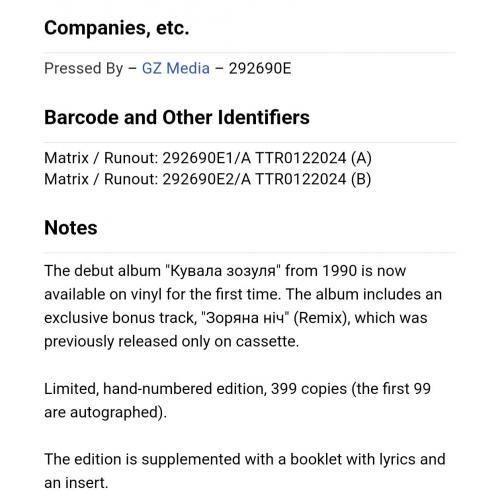 Companies, etc.

Pressed By – GZ Media – 292690E

Barcode and Other Identifiers

Matrix / Runout: 292690E1/A TTR0122024 (A)
Matrix / Runout: 292690E2/A TTR0122024 (B)

Notes

The debut album "Кувала зозуля" from 1990 is now available on vinyl for the first time. The album includes an exclusive bonus track, "Зоряна ніч" (Remix), which was previously released only on cassette.

Limited, hand-numbered edition, 399 copies (the first 99 are autographed).

The edition is supplemented with a booklet with lyrics and an insert.